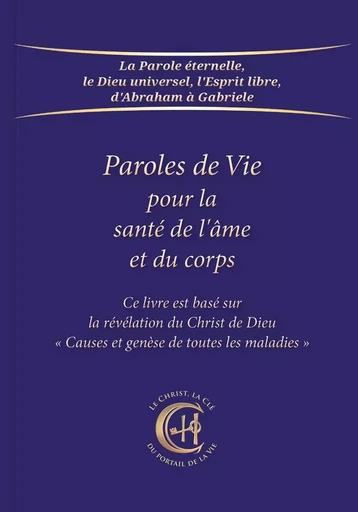 La Parole éternelle, le Dieu universel, l'Esprit libre, d'Abraham à Gabriele

Paroles de Vie pour la santé de l'âme et du corps

Ce livre est basé sur la révélation du Christ de Dieu « Causes et genèse de toutes les maladies »

LE CHRIST, LA CLÉ DU PORTAIL DE LA VIE